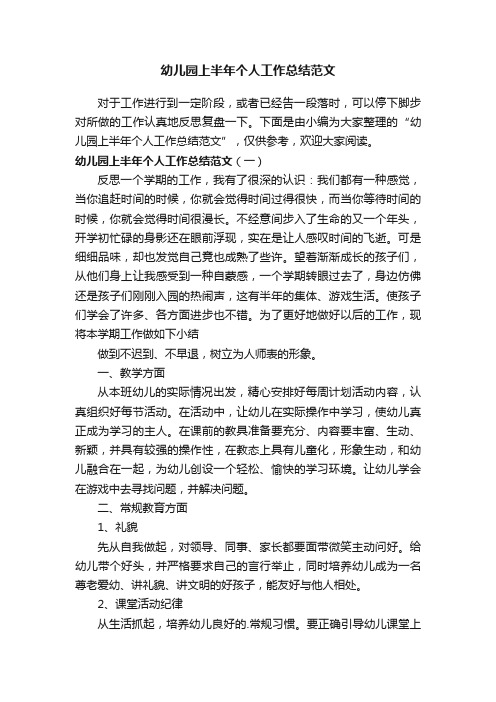 幼儿园上半年个人工作总结范文

对于工作进行到一定阶段，或者已经告一段落时，可以停下脚步对所做的工作认真地反思复盘一下。下面是由小编为大家整理的“幼儿园上半年个人工作总结范文”，仅供参考，欢迎大家阅读。

幼儿园上半年个人工作总结范文（一）

反思一个学期的工作，我有了很深的认识：我们都有一种感觉，当你追赶时间的时候，你就会觉得时间过得很快，而当你等待时间的时候，你就会觉得时间很漫长。不经意间步入了生命的又一个年头，开学初忙碌的身影还在眼前浮现，实在是让人感叹时间的飞逝。可是细细品味，却也发觉自己竟也成熟了些许。望着渐渐成长的孩子们，从他们身上让我感受到一种自豪感，一个学期转眼过去了，身边仿佛还是孩子们刚刚入园的热闹声，这有半年的集体、游戏生活。使孩子们学会了许多、各方面进步也不错。为了更好地做好以后的工作，现将本学期工作做如下小结

做到不迟到、不早退，树立为人师表的形象。

一、教学方面

从本班幼儿的实际情况出发，精心安排好每周计划活动内容，认真组织好每节活动。在活动中，让幼儿在实际操作中学习，使幼儿真正成为学习的主人。在课前的教具准备要充分、内容要丰富、生动、新颖，并具有较强的操作性，在教态上具有儿童化，形象生动，和幼儿融合在一起，为幼儿创设一个轻松、愉快的学习环境。让幼儿学会在游戏中去寻找问题，并解决问题。

二、常规教育方面

1、礼貌

先从自我做起，对领导、同事、家长都要面带微笑主动问好。给幼儿带个好头，并严格要求自己的言行举止，同时培养幼儿成为一名尊老爱幼、讲礼貌、讲文明的好孩子，能友好与他人相处。

2、课堂活动纪律

从生活抓起，培养幼儿良好的.常规习惯。要正确引导幼儿课堂上